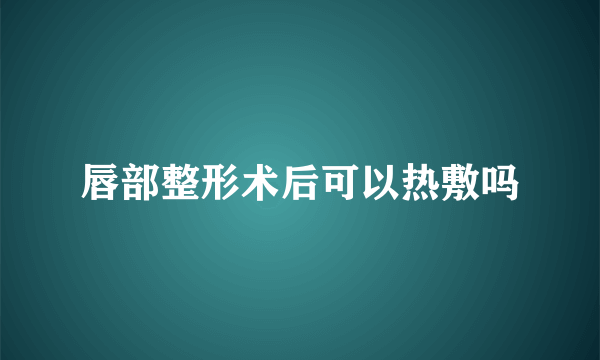 唇部整形术后可以热敷吗